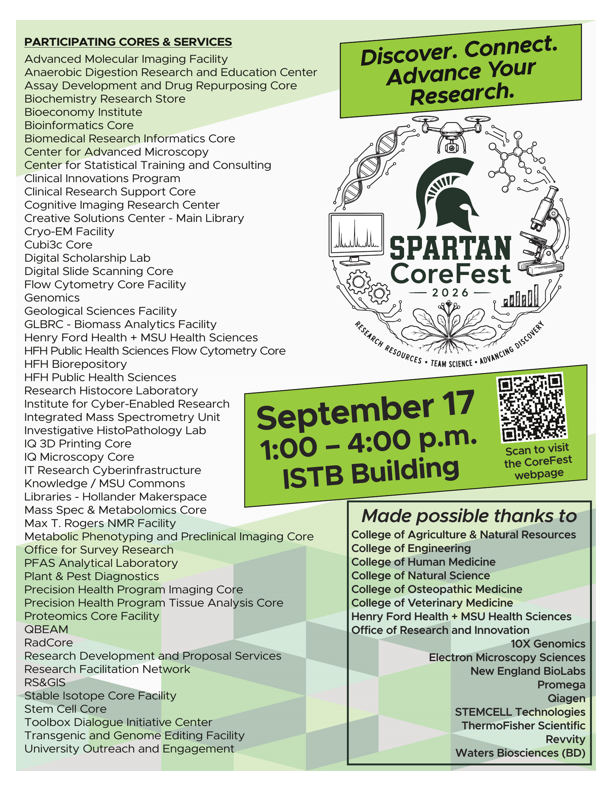 PARTICIPATING CORES & SERVICES
Advanced Molecular Imaging Facility
Anaerobic Digestion Research and Education Center
Assay Development and Drug Repurposing Core
Biochemistry Research Store
Bioeconomy Institute
Bioinformatics Core
Biomedical Research Informatics Core
Center for Advanced Microscopy
Center for Statistical Training and Consulting
Clinical Innovations Program
Clinical Research Support Core
Cognitive Imaging Research Center
Creative Solutions Center - Main Library
Cryo-EM Facility
Cubi3c Core
Digital Scholarship Lab
Digital Slide Scanning Core
Flow Cytometry Core Facility
Genomics
Geological Sciences Facility
GLBRC - Biomass Analytics Facility
Henry Ford Health + MSU Health Sciences
HFH Public Health Sciences Flow Cytometry Core
HFH Biorepository
HFH Public Health Sciences
Research Histocore Laboratory
Institute for Cyber-Enabled Research
Integrated Mass Spectrometry Unit
Investigative HistoPathology Lab
IQ 3D Printing Core
IQ Microscopy Core
IT Research Cyberinfrastructure
Knowledge / MSU Commons
Libraries - Hollander Makerspace
Mass Spec & Metabolomics Core
Max T. Rogers NMR Facility
Metabolic Phenotyping and Preclinical Imaging Core
Office for Survey Research
PFAS Analytical Laboratory
Plant & Pest Diagnostics
Precision Health Program Imaging Core
Precision Health Program Tissue Analysis Core
Proteomics Core Facility
QBEAM
RadCore
Research Development and Proposal Services
Research Facilitation Network
RS&GIS
Stable Isotope Core Facility
Stem Cell Core
Toolbox Dialogue Initiative Center
Transgenic and Genome Editing Facility
University Outreach and Engagement

Discover. Connect. Advance Your Research.

SPARTAN CoreFest
2026
RESEARCH RESOURCES • TEAM SCIENCE • ADVANCING DISCOVERY

September 17
1:00 – 4:00 p.m.
ISTB Building

Scan to visit the CoreFest webpage

Made possible thanks to
College of Agriculture & Natural Resources
College of Engineering
College of Human Medicine
College of Natural Science
College of Osteopathic Medicine
College of Veterinary Medicine
Henry Ford Health + MSU Health Sciences
Office of Research and Innovation
10X Genomics
Electron Microscopy Sciences
New England BioLabs
Promega
Qiagen
STEMCELL Technologies
ThermoFisher Scientific
Revvity
Waters Biosciences (BD)